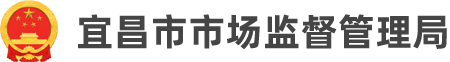 宜昌市市场监督管理局